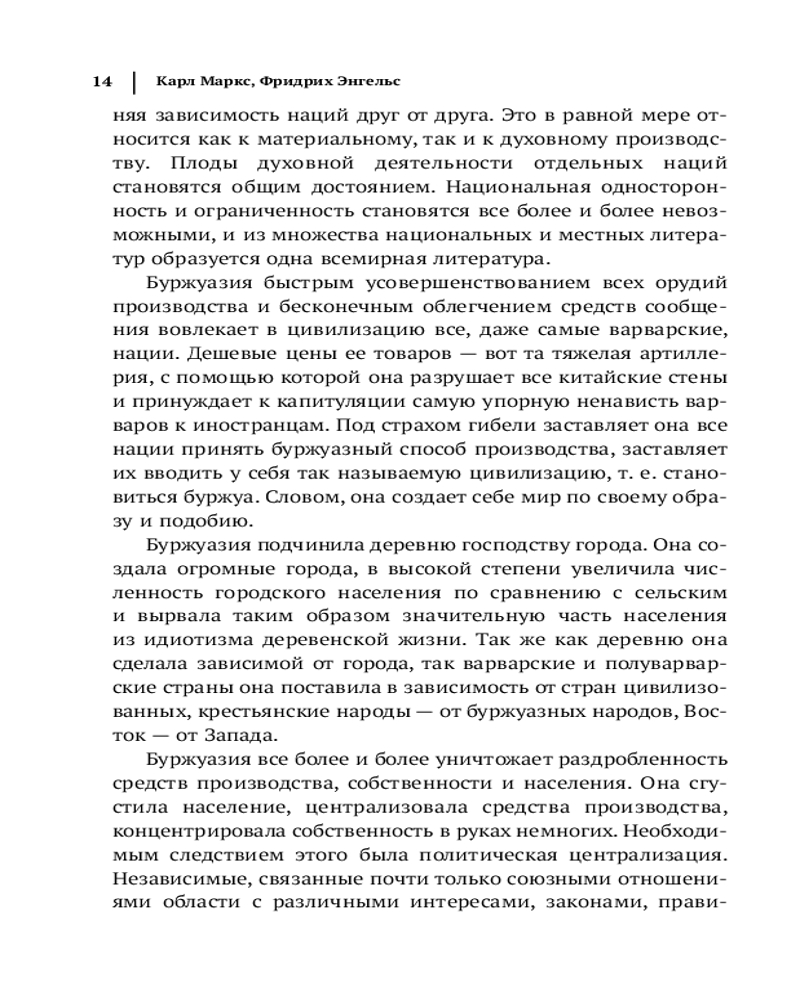 14 | Карл Маркс, Фридрих Энгельс

няя зависимость наций друг от друга. Это в равной мере относится как к материальному, так и к духовному производству. Плоды духовной деятельности отдельных наций становятся общим достоянием. Национальная односторонность и ограниченность становятся все более и более невозможными, и из множества национальных и местных литератур образуется одна всемирная литература.

Буржуазия быстрым усовершенствованием всех орудий производства и бесконечным облегчением средств сообщения вовлекает в цивилизацию все, даже самые варварские, нации. Дешевые цены ее товаров — вот та тяжелая артиллерия, с помощью которой она разрушает все китайские стены и принуждает к капитуляции самую упорную ненависть варваров к иностранцам. Под страхом гибели заставляет она все нации принять буржуазный способ производства, заставляет их вводить у себя так называемую цивилизацию, т. е. становиться буржуа. Словом, она создает себе мир по своему образу и подобию.

Буржуазия подчинила деревню господству города. Она создала огромные города, в высокой степени увеличила численность городского населения по сравнению с сельским и вырвала таким образом значительную часть населения из идиотизма деревенской жизни. Так же как деревню она сделала зависимой от города, так варварские и полуварварские страны она поставила в зависимость от стран цивилизованных, крестьянские народы — от буржуазных народов, Восток — от Запада.

Буржуазия все более и более уничтожает раздробленность средств производства, собственности и населения. Она сгустила население, централизовала средства производства, концентрировала собственность в руках немногих. Необходимым следствием этого была политическая централизация. Независимые, связанные почти только союзными отношениями области с различными интересами, законами, прави-